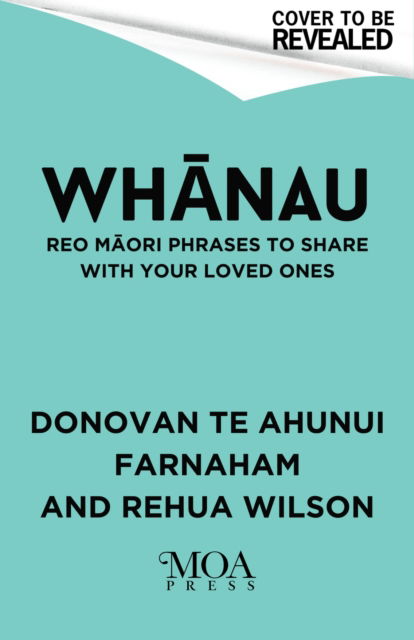 COVER TO BE REVEALED

WHĀNAU

REO MĀORI PHRASES TO SHARE WITH YOUR LOVED ONES

DONOVAN TE AHUNUI FARNAHAM AND REHUA WILSON

MOA PRESS